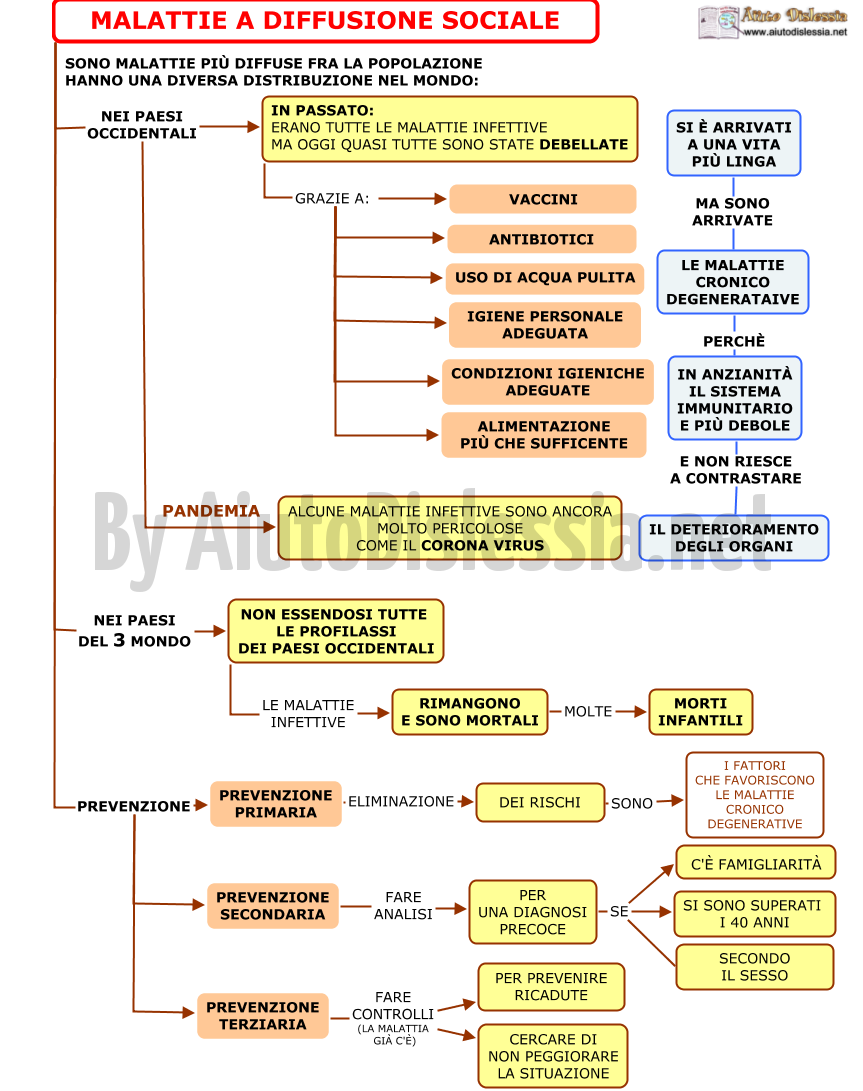 MALATTIE A DIFFUSIONE SOCIALE

Aiuto Dislessia
www.aiutodislessia.net

SONO MALATTIE PIÙ DIFFUSE FRA LA POPOLAZIONE
HANNO UNA DIVERSA DISTRIBUZIONE NEL MONDO:

NEI PAESI OCCIDENTALI

IN PASSATO:
ERANO TUTTE LE MALATTIE INFETTIVE
MA OGGI QUASI TUTTE SONO STATE DEBELLATE

GRAZIE A:

VACCINI

ANTIBIOTICI

USO DI ACQUA PULITA

IGIENE PERSONALE ADEGUATA

CONDIZIONI IGIENICHE ADEGUATE

ALIMENTAZIONE PIÙ CHE SUFFICENTE

SI È ARRIVATI A UNA VITA PIÙ LINGA

MA SONO ARRIVATE

LE MALATTIE CRONICO DEGENERATAIVE

PERCHÈ

IN ANZIANITÀ IL SISTEMA IMMUNITARIO E PIÙ DEBOLE

E NON RIESCE A CONTRASTARE

IL DETERIORAMENTO DEGLI ORGANI

PANDEMIA

ALCUNE MALATTIE INFETTIVE SONO ANCORA MOLTO PERICOLOSE COME IL CORONA VIRUS

By AiutoDislessia.net

NEI PAESI DEL 3 MONDO

NON ESSENDOSI TUTTE LE PROFILASSI DEI PAESI OCCIDENTALI

LE MALATTIE INFETTIVE

RIMANGONO E SONO MORTALI

MOLTE

MORTI INFANTILI

PREVENZIONE

PREVENZIONE PRIMARIA

ELIMINAZIONE

DEI RISCHI

SONO

I FATTORI CHE FAVORISCONO LE MALATTIE CRONICO DEGENERATIVE

PREVENZIONE SECONDARIA

FARE ANALISI

PER UNA DIAGNOSI PRECOCE

SE

C'È FAMIGLIARITÀ

SI SONO SUPERATI I 40 ANNI

SECONDO IL SESSO

PREVENZIONE TERZIARIA

FARE CONTROLLI
(LA MALATTIA GIÀ C'È)

PER PREVENIRE RICADUTE

CERCARE DI NON PEGGIORARE LA SITUAZIONE